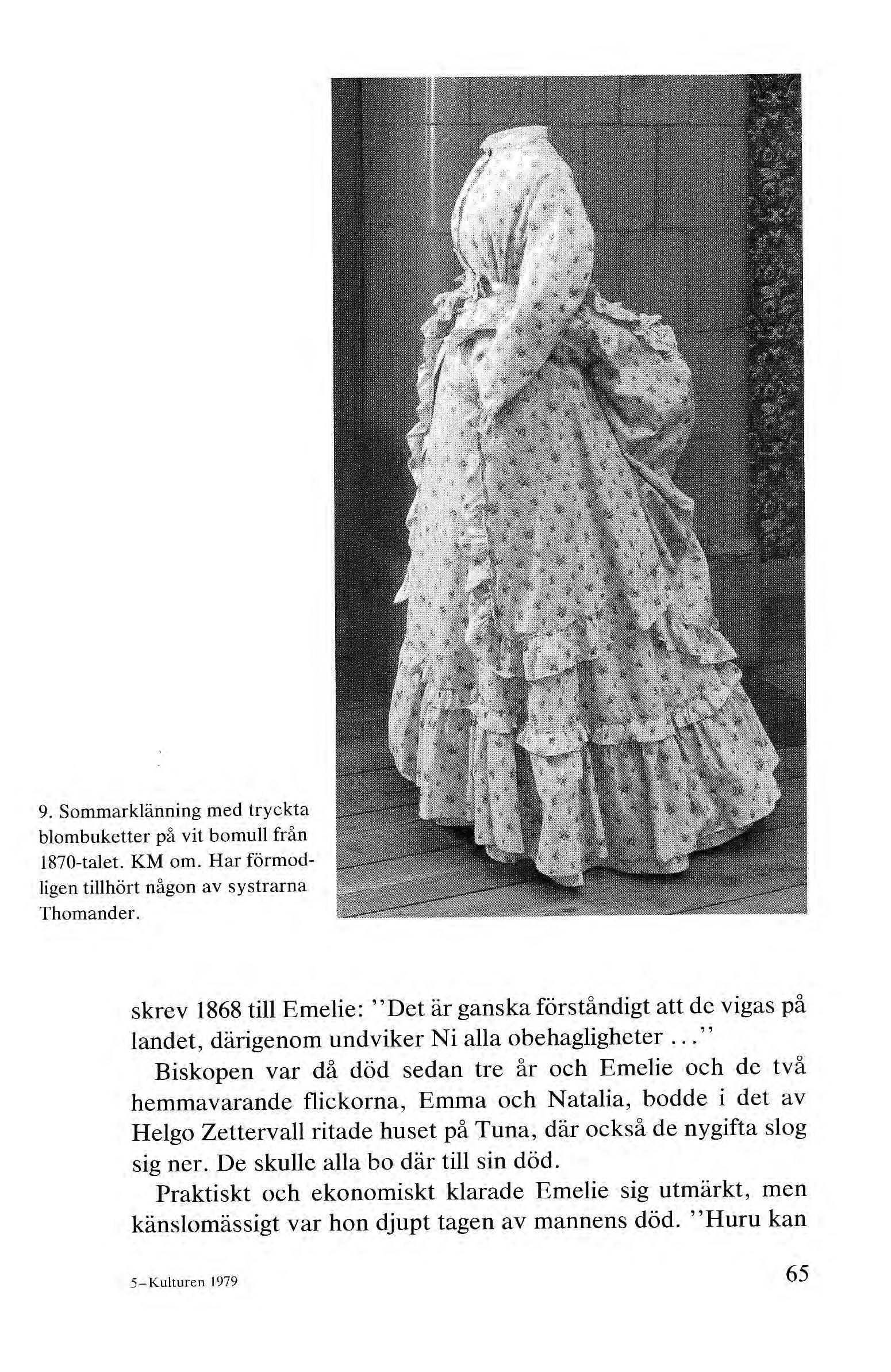 9. Sommarklänning med tryckta blombuketter på vit bomull från 1870-talet. KM om. Har förmodligen tillhört någon av systrarna Thomander.

skrev 1868 till Emelie: ''Det är ganska förståndigt att de vigas på landet, därigenom undviker Ni alla obehagligheter ...''

Biskopen var då död sedan tre år och Emelie och de två hemmavarande flickorna, Emma och Natalia, bodde i det av Helgo Zettervall ritade huset på Tuna, där också de nygifta slog sig ner. De skulle alla bo där till sin död.

Praktiskt och ekonomiskt klarade Emelie sig utmärkt, men känslomässigt var hon djupt tagen av mannens död. ''Huru kan

5–Kulturen 1979

65